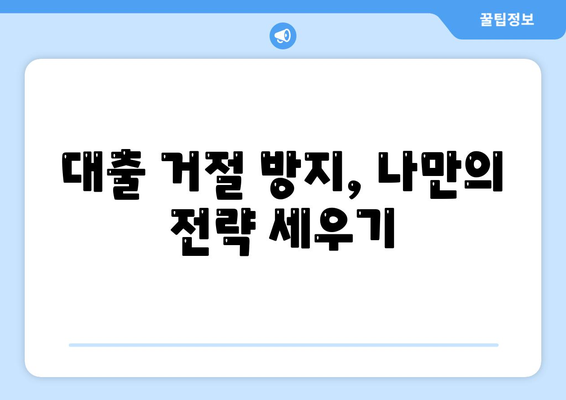 꿀팁정보

대출 거절 방지, 나만의 전략 세우기